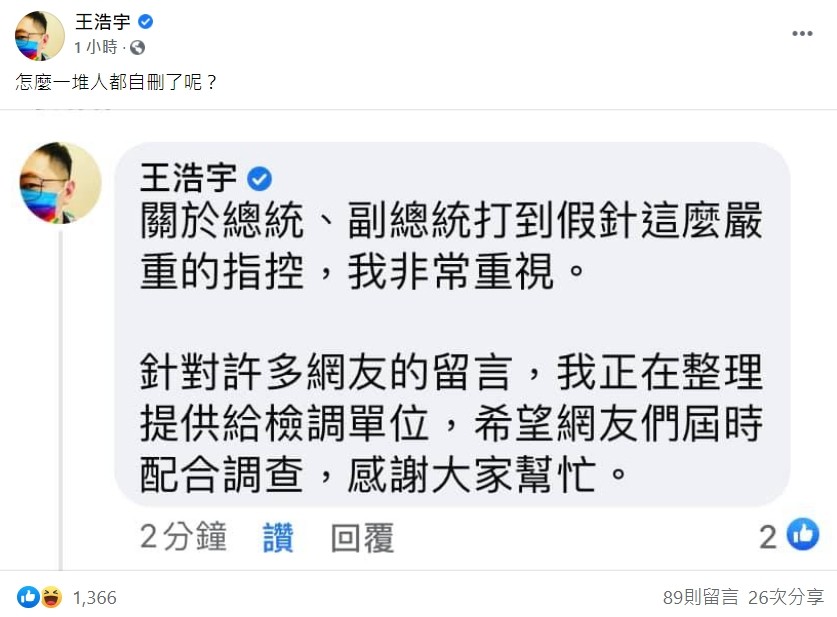 王浩宇
1 小時 ·

怎麼一堆人都自刪了呢？

王浩宇
關於總統、副總統打到假針這麼嚴重的指控，我非常重視。

針對許多網友的留言，我正在整理提供給檢調單位，希望網友們屆時配合調查，感謝大家幫忙。

2分鐘 讚 回覆 2

1,366 89則留言 26次分享